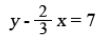 $y - \frac{2}{3}x = 7$